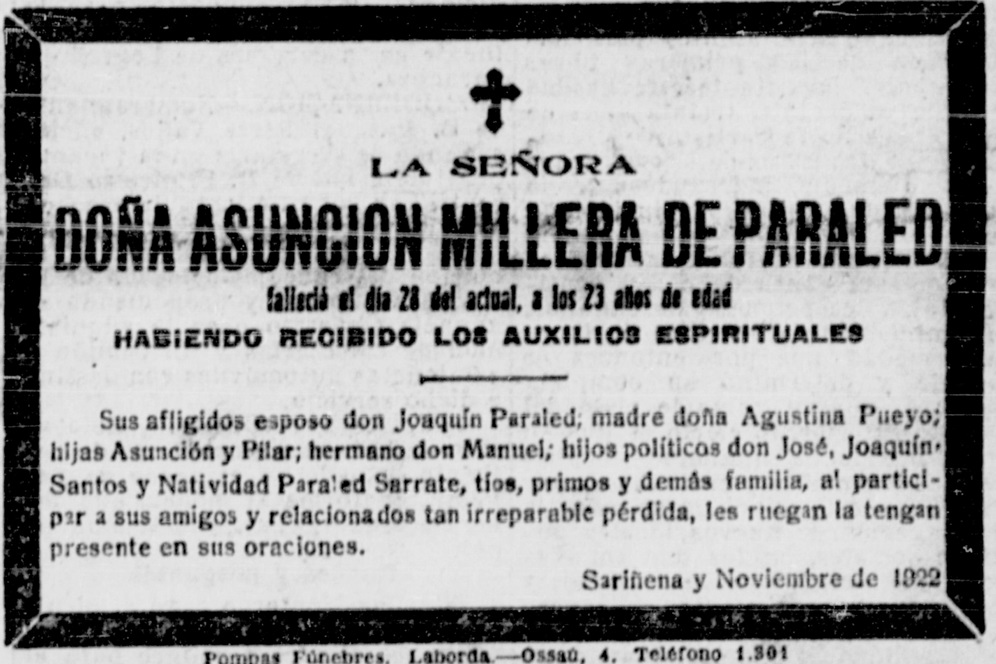 LA SEÑORA

DOÑA ASUNCION MILLERA DE PARALED

falleció el día 28 del actual, a los 23 años de edad

HABIENDO RECIBIDO LOS AUXILIOS ESPIRITUALES

Sus afligidos esposo don Joaquín Paraled; madre doña Agustina Pueyo; hijas Asunción y Pilar; hermano don Manuel; hijos políticos don José, Joaquín Santos y Natividad Paraled Sarrate, tíos, primos y demás familia, al participar a sus amigos y relacionados tan irreparable pérdida, les ruegan la tengan presente en sus oraciones.

Sariñena y Noviembre de 1922

Pompas Fúnebres. Laborda.—Ossaú, 4. Teléfono 1.301